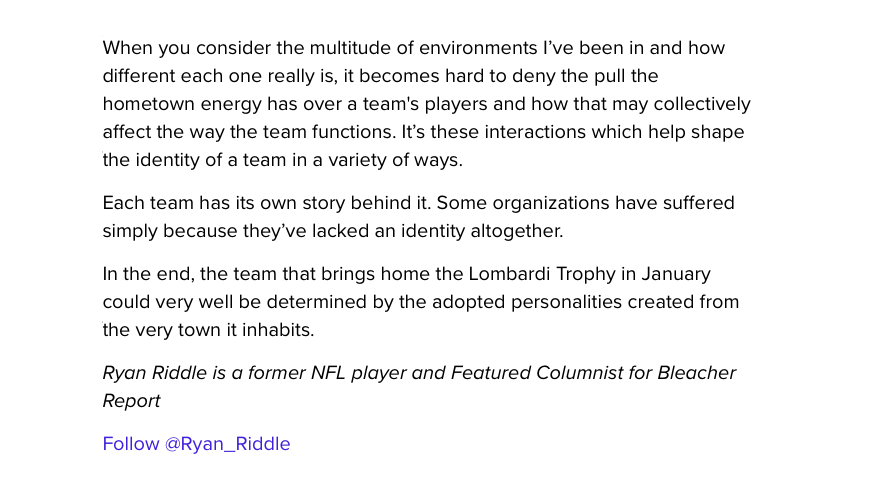 When you consider the multitude of environments I've been in and how different each one really is, it becomes hard to deny the pull the hometown energy has over a team's players and how that may collectively affect the way the team functions. It's these interactions which help shape the identity of a team in a variety of ways.

Each team has its own story behind it. Some organizations have suffered simply because they've lacked an identity altogether.

In the end, the team that brings home the Lombardi Trophy in January could very well be determined by the adopted personalities created from the very town it inhabits.

Ryan Riddle is a former NFL player and Featured Columnist for Bleacher Report

Follow @Ryan_Riddle